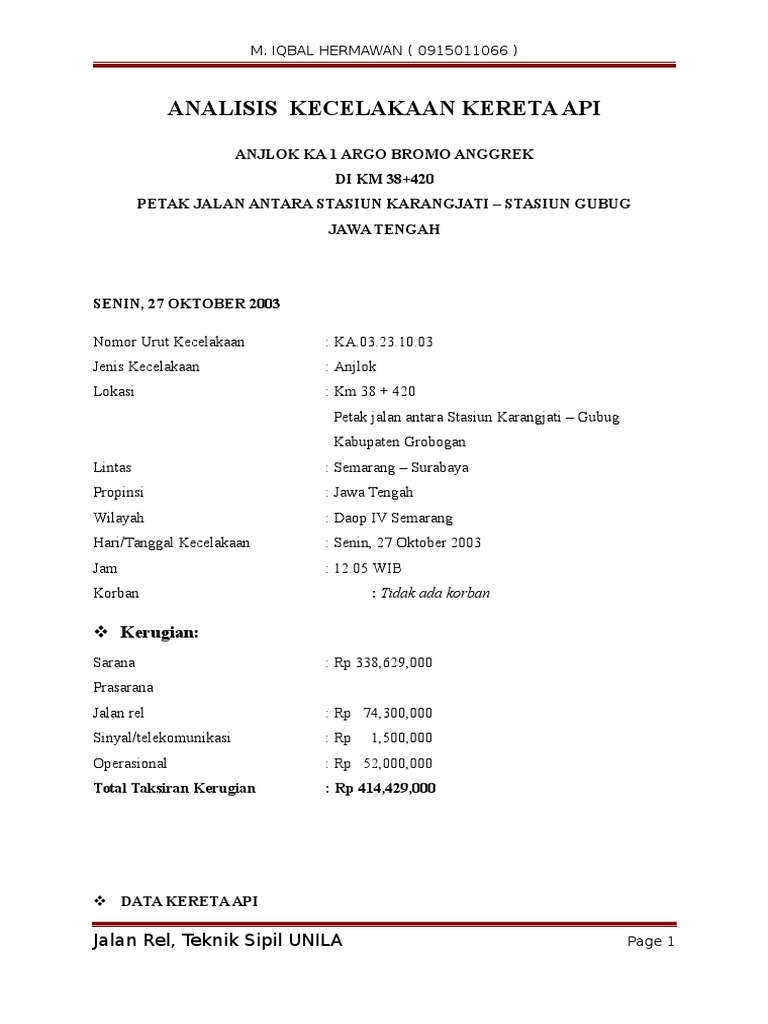 M. IQBAL HERMAWAN ( 0915011066 )

ANALISIS KECELAKAAN KERETA API

ANJLOK KA 1 ARGO BROMO ANGGREK
DI KM 38+420
PETAK JALAN ANTARA STASIUN KARANGJATI – STASIUN GUBUG
JAWA TENGAH

SENIN, 27 OKTOBER 2003

Nomor Urut Kecelakaan : KA.03.23.10.03
Jenis Kecelakaan : Anjlok
Lokasi : Km 38 + 420
Petak jalan antara Stasiun Karangjati – Gubug
Kabupaten Grobogan
Lintas : Semarang – Surabaya
Propinsi : Jawa Tengah
Wilayah : Daop IV Semarang
Hari/Tanggal Kecelakaan : Senin, 27 Oktober 2003
Jam : 12.05 WIB
Korban : Tidak ada korban

❖ Kerugian:

Sarana : Rp 338,629,000
Prasarana
Jalan rel : Rp 74,300,000
Sinyal/telekomunikasi : Rp 1,500,000
Operasional : Rp 52,000,000
Total Taksiran Kerugian : Rp 414,429,000

❖ DATA KERETA API

Jalan Rel, Teknik Sipil UNILA
Page 1